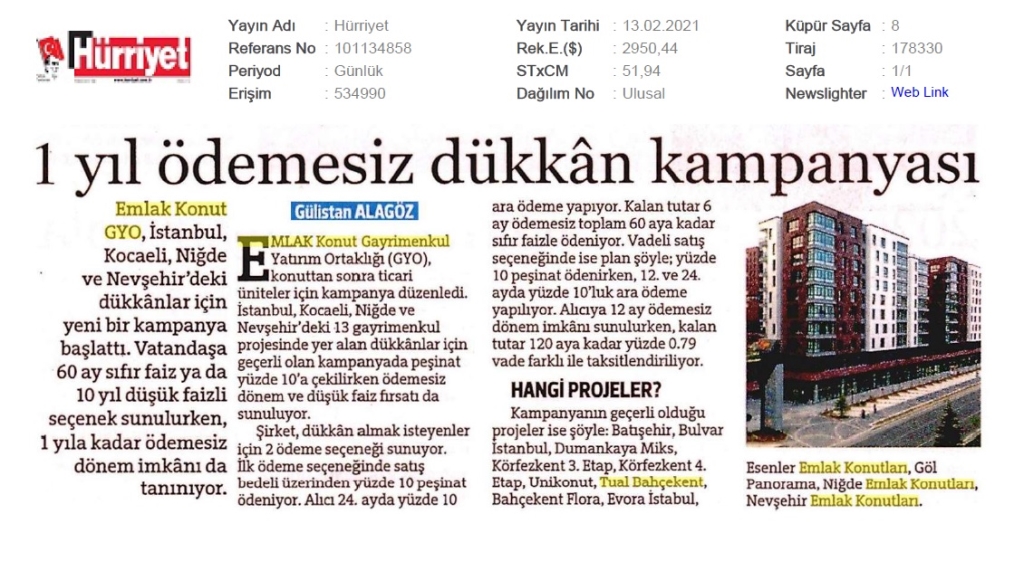 Hürriyet

| Yayın Adı | : Hürriyet | Yayın Tarihi | : 13.02.2021 | Küpür Sayfa | : 8 |
|---|---|---|---|---|---|
| Referans No | : 101134858 | Rek.E.($) | : 2950,44 | Tiraj | : 178330 |
| Periyod | : Günlük | STxCM | : 51,94 | Sayfa | : 1/1 |
| Erişim | : 534990 | Dağılım No | : Ulusal | Newslighter | : Web Link |

1 yıl ödemesiz dükkân kampanyası

Emlak Konut GYO, İstanbul, Kocaeli, Niğde ve Nevşehir'deki dükkânlar için yeni bir kampanya başlattı. Vatandaşa 60 ay sıfır faiz ya da 10 yıl düşük faizli seçenek sunulurken, 1 yıla kadar ödemesiz dönem imkânı da tanınıyor.

Gülistan ALAGÖZ

EMLAK Konut Gayrimenkul Yatırım Ortaklığı (GYO), konuttan sonra ticari üniteler için kampanya düzenledi. İstanbul, Kocaeli, Niğde ve Nevşehir'deki 13 gayrimenkul projesinde yer alan dükkânlar için geçerli olan kampanyada peşinat yüzde 10'a çekilirken ödemesiz dönem ve düşük faiz fırsatı da sunuluyor.

Şirket, dükkân almak isteyenler için 2 ödeme seçeneği sunuyor. İlk ödeme seçeneğinde satış bedeli üzerinden yüzde 10 peşinat ödeniyor. Alıcı 24. ayda yüzde 10 ara ödeme yapıyor. Kalan tutar 6 ay ödemesiz toplam 60 aya kadar sıfır faizle ödeniyor. Vadeli satış seçeneğinde ise plan şöyle; yüzde 10 peşinat ödenirken, 12. ve 24. ayda yüzde 10'luk ara ödeme yapılıyor. Alıcıya 12 ay ödemesiz dönem imkânı sunulurken, kalan tutar 120 aya kadar yüzde 0.79 vade farklı ile taksitlendiriliyor.

HANGİ PROJELER?

Kampanyanın geçerli olduğu projeler ise şöyle: Batışehir, Bulvar İstanbul, Dumankaya Miks, Körfezkent 3. Etap, Körfezkent 4. Etap, Unikonut, Tual Bahçekent, Bahçekent Flora, Evora İstabul, Esenler Emlak Konutları, Göl Panorama, Niğde Emlak Konutları, Nevşehir Emlak Konutları.